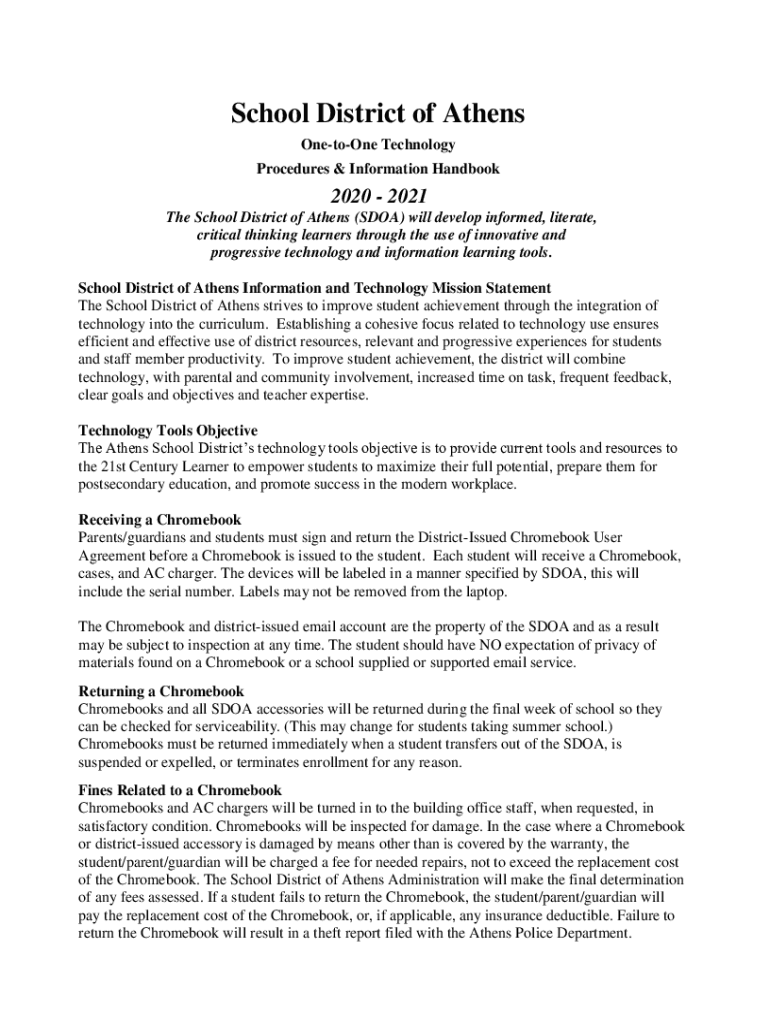 School District of Athens

One-to-One Technology

Procedures & Information Handbook

2020 - 2021

The School District of Athens (SDOA) will develop informed, literate, critical thinking learners through the use of innovative and progressive technology and information learning tools.

School District of Athens Information and Technology Mission Statement
The School District of Athens strives to improve student achievement through the integration of technology into the curriculum. Establishing a cohesive focus related to technology use ensures efficient and effective use of district resources, relevant and progressive experiences for students and staff member productivity. To improve student achievement, the district will combine technology, with parental and community involvement, increased time on task, frequent feedback, clear goals and objectives and teacher expertise.

Technology Tools Objective
The Athens School District's technology tools objective is to provide current tools and resources to the 21st Century Learner to empower students to maximize their full potential, prepare them for postsecondary education, and promote success in the modern workplace.

Receiving a Chromebook
Parents/guardians and students must sign and return the District-Issued Chromebook User Agreement before a Chromebook is issued to the student. Each student will receive a Chromebook, cases, and AC charger. The devices will be labeled in a manner specified by SDOA, this will include the serial number. Labels may not be removed from the laptop.

The Chromebook and district-issued email account are the property of the SDOA and as a result may be subject to inspection at any time. The student should have NO expectation of privacy of materials found on a Chromebook or a school supplied or supported email service.

Returning a Chromebook
Chromebooks and all SDOA accessories will be returned during the final week of school so they can be checked for serviceability. (This may change for students taking summer school.) Chromebooks must be returned immediately when a student transfers out of the SDOA, is suspended or expelled, or terminates enrollment for any reason.

Fines Related to a Chromebook
Chromebooks and AC chargers will be turned in to the building office staff, when requested, in satisfactory condition. Chromebooks will be inspected for damage. In the case where a Chromebook or district-issued accessory is damaged by means other than is covered by the warranty, the student/parent/guardian will be charged a fee for needed repairs, not to exceed the replacement cost of the Chromebook. The School District of Athens Administration will make the final determination of any fees assessed. If a student fails to return the Chromebook, the student/parent/guardian will pay the replacement cost of the Chromebook, or, if applicable, any insurance deductible. Failure to return the Chromebook will result in a theft report filed with the Athens Police Department.